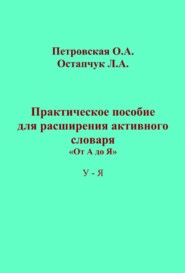 Петровская О.А.
Остапчук Л.А.

Практическое пособие для расширения активного словаря
«От А до Я»

У - Я